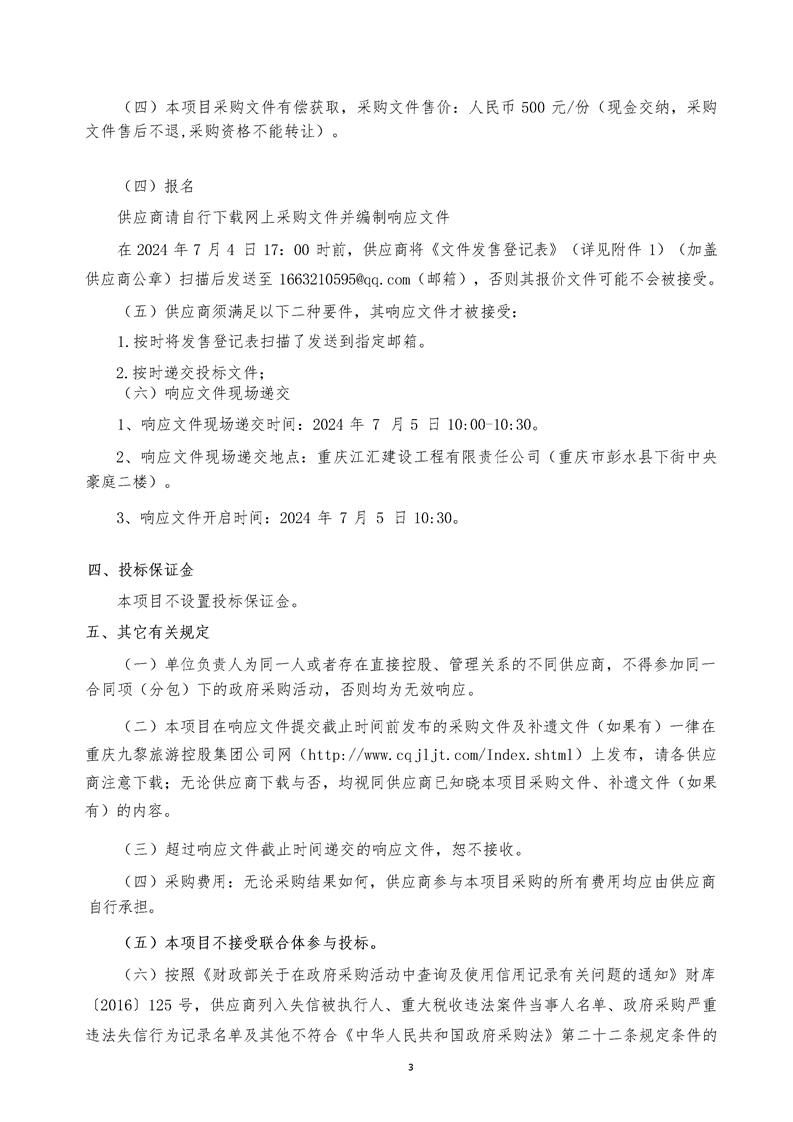 （四）本项目采购文件有偿获取，采购文件售价：人民币 500 元/份（现金交纳，采购文件售后不退,采购资格不能转让）。

（四）报名

供应商请自行下载网上采购文件并编制响应文件

在 2024 年 7 月 4 日 17：00 时前，供应商将《文件发售登记表》（详见附件 1）（加盖供应商公章）扫描后发送至 1663210595@qq.com（邮箱），否则其报价文件可能不会被接受。

（五）供应商须满足以下二种要件，其响应文件才被接受：

1.按时将发售登记表扫描了发送到指定邮箱。

2.按时递交投标文件；

（六）响应文件现场递交

1、响应文件现场递交时间：2024 年 7 月 5 日 10:00-10:30。

2、响应文件现场递交地点：重庆江汇建设工程有限责任公司（重庆市彭水县下街中央豪庭二楼）。

3、响应文件开启时间：2024 年 7 月 5 日 10:30。

四、投标保证金

本项目不设置投标保证金。

五、其它有关规定

（一）单位负责人为同一人或者存在直接控股、管理关系的不同供应商，不得参加同一合同项（分包）下的政府采购活动，否则均为无效响应。

（二）本项目在响应文件提交截止时间前发布的采购文件及补遗文件（如果有）一律在重庆九黎旅游控股集团公司网（http://www.cqjljt.com/Index.shtml）上发布，请各供应商注意下载；无论供应商下载与否，均视同供应商已知晓本项目采购文件、补遗文件（如果有）的内容。

（三）超过响应文件截止时间递交的响应文件，恕不接收。

（四）采购费用：无论采购结果如何，供应商参与本项目采购的所有费用均应由供应商自行承担。

（五）本项目不接受联合体参与投标。

（六）按照《财政部关于在政府采购活动中查询及使用信用记录有关问题的通知》财库〔2016〕125 号，供应商列入失信被执行人、重大税收违法案件当事人名单、政府采购严重违法失信行为记录名单及其他不符合《中华人民共和国政府采购法》第二十二条规定条件的

3